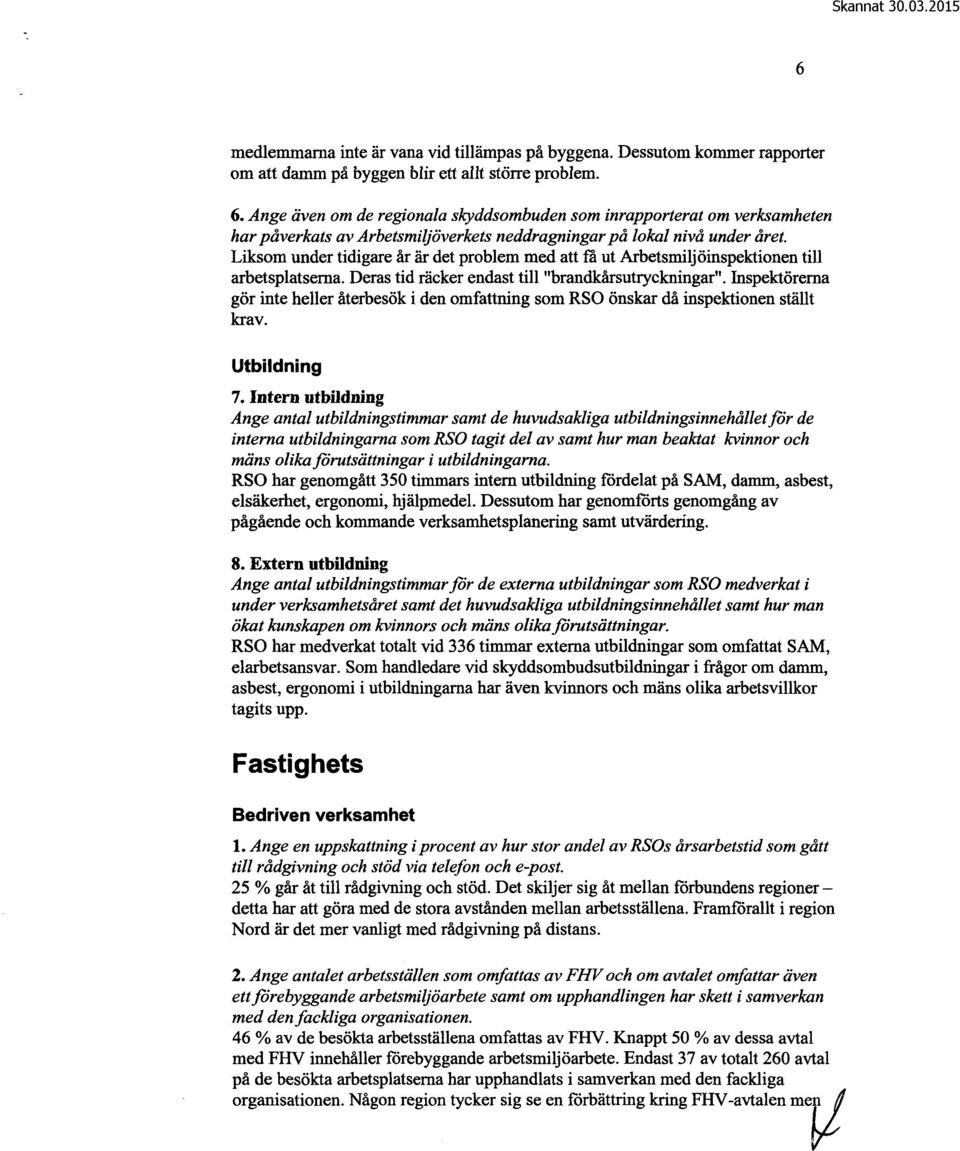 Skannat 30.03.2015

6

medlemmarna inte är vana vid tillämpas på byggena. Dessutom kommer rapporter om att damm på byggen blir ett allt större problem.

6. Ange även om de regionala skyddsombuden som inrapporterat om verksamheten har påverkats av Arbetsmiljöverkets neddragningar på lokal nivå under året.
Liksom under tidigare år är det problem med att få ut Arbetsmiljöinspektionen till arbetsplatserna. Deras tid räcker endast till "brandkårsutryckningar". Inspektörerna gör inte heller återbesök i den omfattning som RSO önskar då inspektionen ställt krav.

Utbildning

7. Intern utbildning
Ange antal utbildningstimmar samt de huvudsakliga utbildningsinnehållet för de interna utbildningarna som RSO tagit del av samt hur man beaktat kvinnor och mäns olika förutsättningar i utbildningarna.
RSO har genomgått 350 timmars intern utbildning fördelat på SAM, damm, asbest, elsäkerhet, ergonomi, hjälpmedel. Dessutom har genomförts genomgång av pågående och kommande verksamhetsplanering samt utvärdering.

8. Extern utbildning
Ange antal utbildningstimmar för de externa utbildningar som RSO medverkat i under verksamhetsåret samt det huvudsakliga utbildningsinnehållet samt hur man ökat kunskapen om kvinnors och mäns olika förutsättningar.
RSO har medverkat totalt vid 336 timmar externa utbildningar som omfattat SAM, elarbetsansvar. Som handledare vid skyddsombudsutbildningar i frågor om damm, asbest, ergonomi i utbildningarna har även kvinnors och mäns olika arbetsvillkor tagits upp.

Fastighets

Bedriven verksamhet

1. Ange en uppskattning i procent av hur stor andel av RSOs årsarbetstid som gått till rådgivning och stöd via telefon och e-post.
25 % går åt till rådgivning och stöd. Det skiljer sig åt mellan förbundens regioner – detta har att göra med de stora avstånden mellan arbetsställena. Framförallt i region Nord är det mer vanligt med rådgivning på distans.

2. Ange antalet arbetsställen som omfattas av FHV och om avtalet omfattar även ett förebyggande arbetsmiljöarbete samt om upphandlingen har skett i samverkan med den fackliga organisationen.
46 % av de besökta arbetsställena omfattas av FHV. Knappt 50 % av dessa avtal med FHV innehåller förebyggande arbetsmiljöarbete. Endast 37 av totalt 260 avtal på de besökta arbetsplatserna har upphandlats i samverkan med den fackliga organisationen. Någon region tycker sig se en förbättring kring FHV-avtalen men